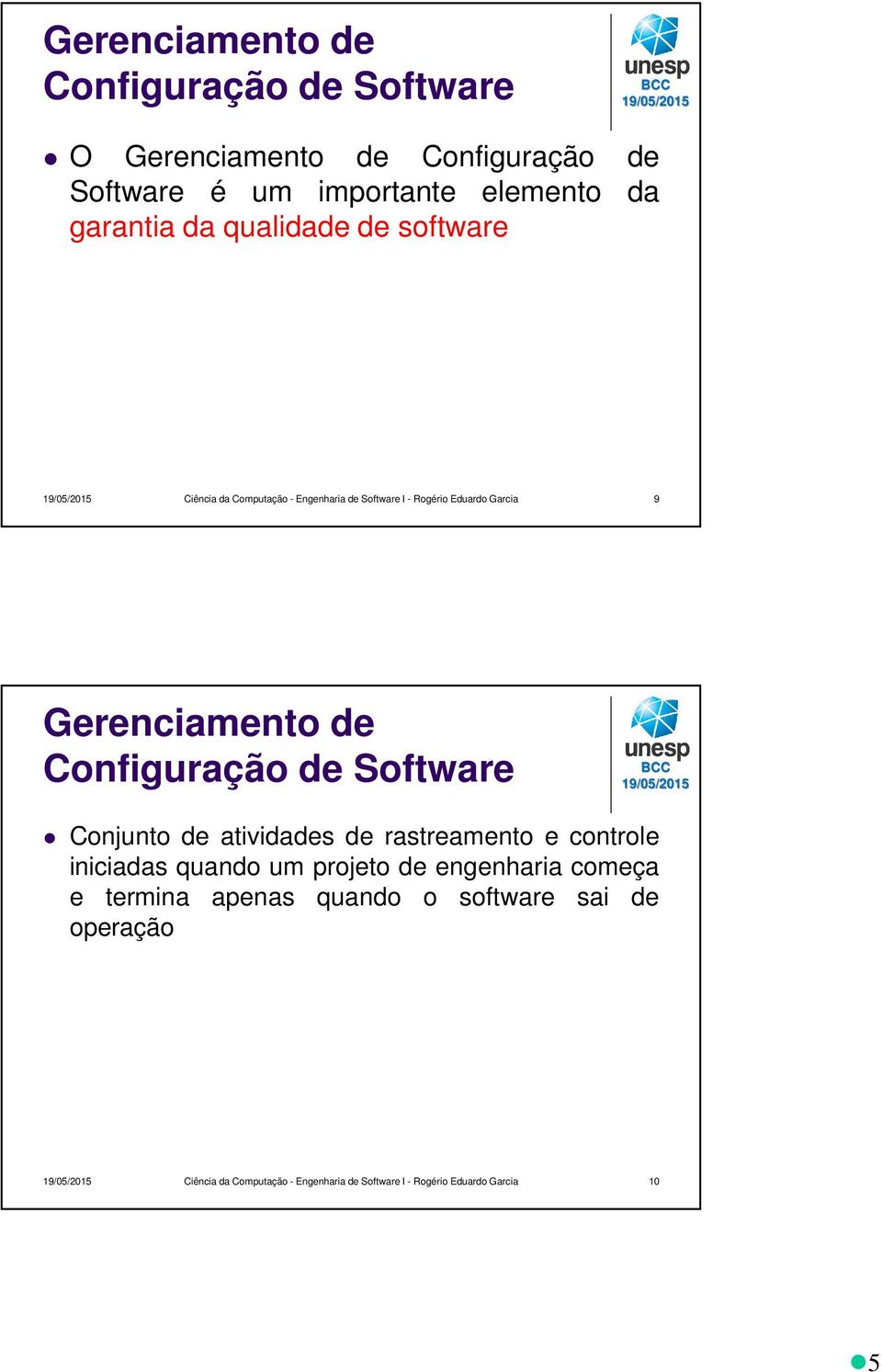 Gerenciamento de Configuração de Software

unesp
BCC
19/05/2015

O Gerenciamento de Configuração de Software é um importante elemento da garantia da qualidade de software

19/05/2015 Ciência da Computação - Engenharia de Software I - Rogério Eduardo Garcia 9

Gerenciamento de Configuração de Software

unesp
BCC
19/05/2015

Conjunto de atividades de rastreamento e controle iniciadas quando um projeto de engenharia começa e termina apenas quando o software sai de operação

19/05/2015 Ciência da Computação - Engenharia de Software I - Rogério Eduardo Garcia 10

5